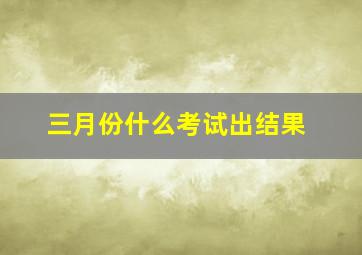 三月份什么考试出结果